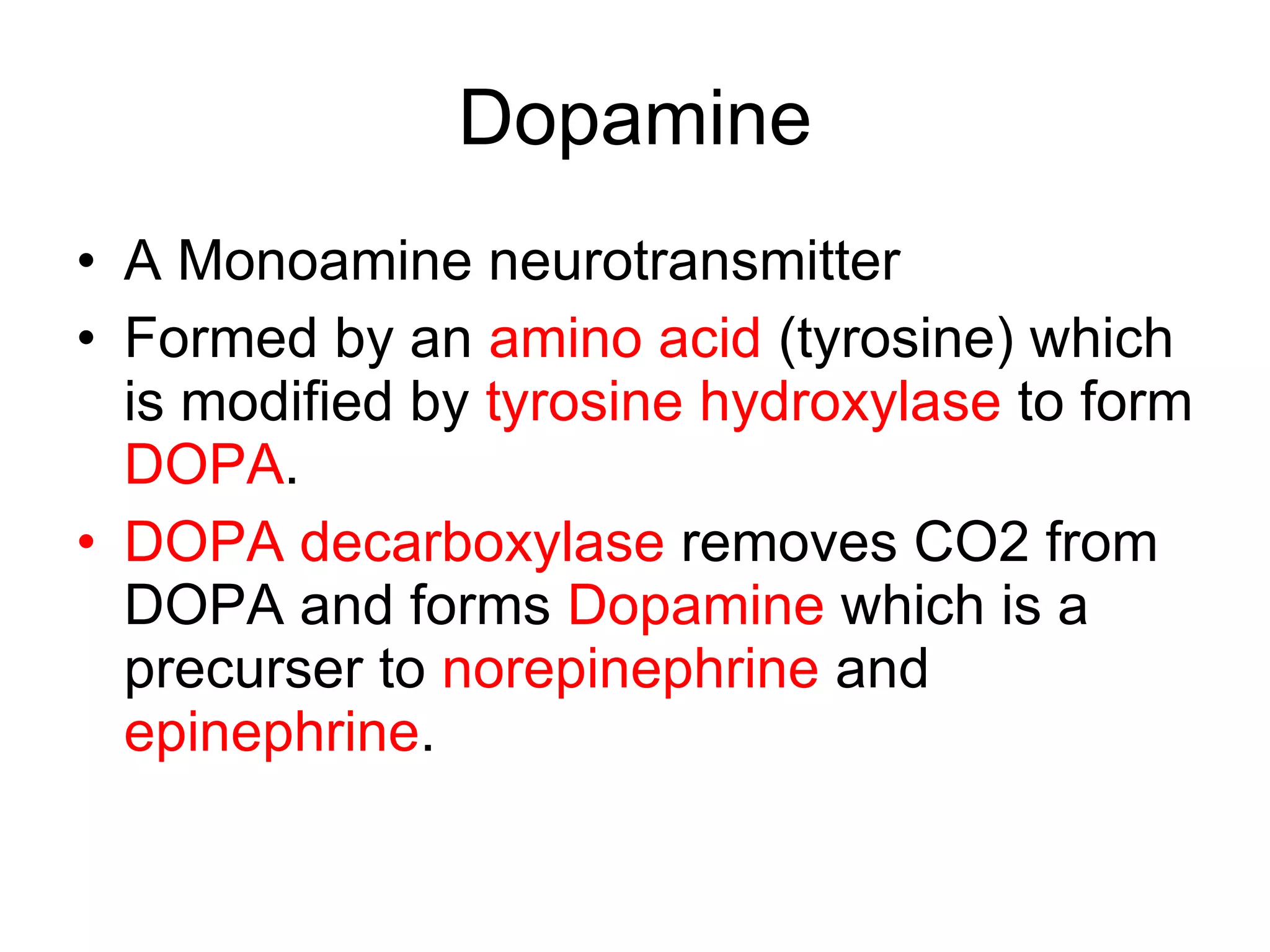 Dopamine

• A Monoamine neurotransmitter
• Formed by an amino acid (tyrosine) which is modified by tyrosine hydroxylase to form DOPA.
• DOPA decarboxylase removes CO2 from DOPA and forms Dopamine which is a precurser to norepinephrine and epinephrine.